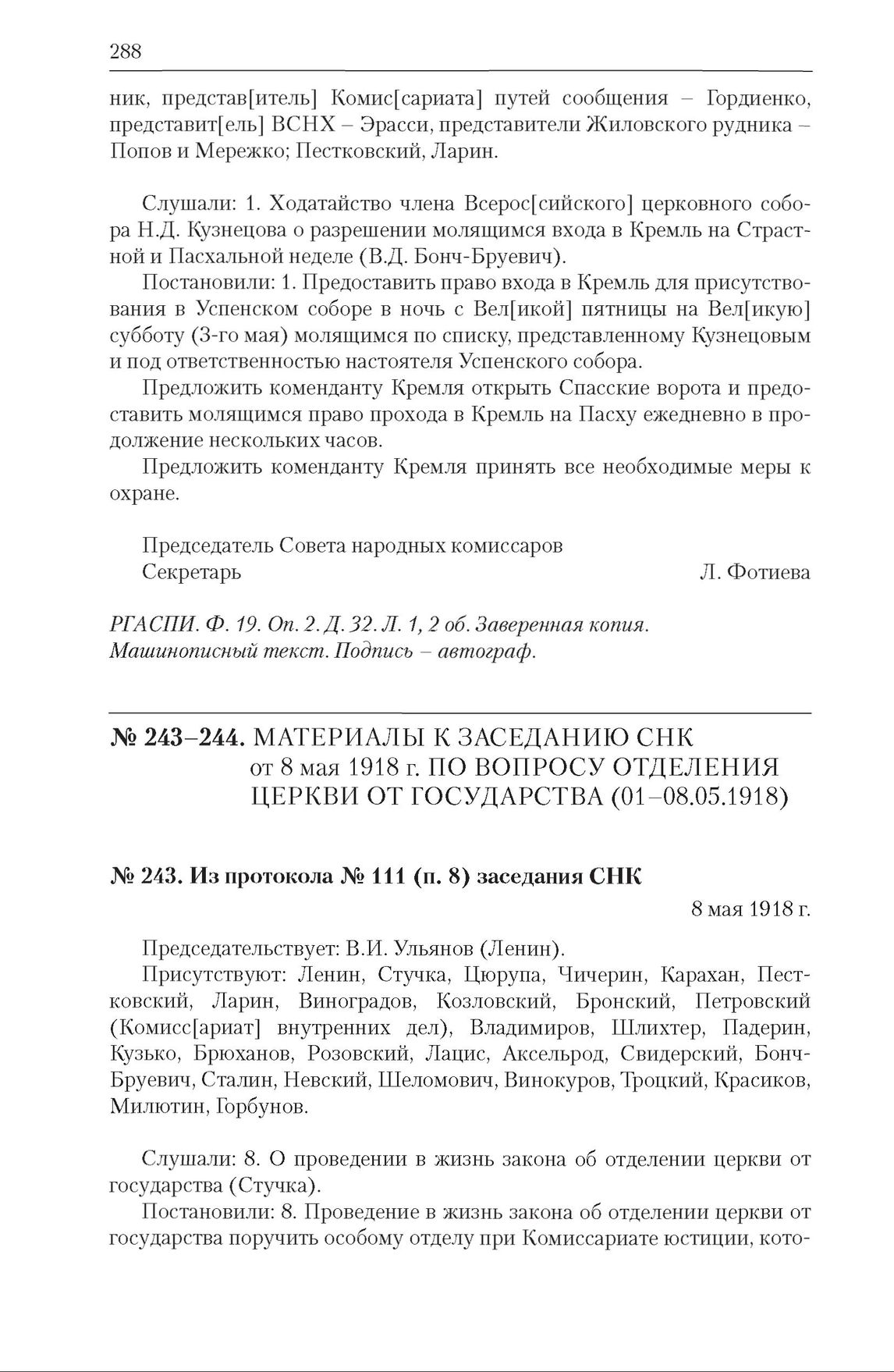 288

ник, представ[итель] Комис[сариата] путей сообщения – Гордиенко, представит[ель] ВСНХ – Эрасси, представители Жиловского рудника – Попов и Мережко; Пестковский, Ларин.

Слушали: 1. Ходатайство члена Всерос[сийского] церковного собора Н.Д. Кузнецова о разрешении молящимся входа в Кремль на Страстной и Пасхальной неделе (В.Д. Бонч-Бруевич).

Постановили: 1. Предоставить право входа в Кремль для присутствования в Успенском соборе в ночь с Вел[икой] пятницы на Вел[икую] субботу (3-го мая) молящимся по списку, представленному Кузнецовым и под ответственностью настоятеля Успенского собора.

Предложить коменданту Кремля открыть Спасские ворота и предоставить молящимся право прохода в Кремль на Пасху ежедневно в продолжение нескольких часов.

Предложить коменданту Кремля принять все необходимые меры к охране.

Председатель Совета народных комиссаров
Секретарь Л. Фотиева

РГАСПИ. Ф. 19. Оп. 2. Д. 32. Л. 1, 2 об. Заверенная копия. Машинописный текст. Подпись – автограф.

№ 243–244. МАТЕРИАЛЫ К ЗАСЕДАНИЮ СНК от 8 мая 1918 г. ПО ВОПРОСУ ОТДЕЛЕНИЯ ЦЕРКВИ ОТ ГОСУДАРСТВА (01–08.05.1918)

№ 243. Из протокола № 111 (п. 8) заседания СНК

8 мая 1918 г.

Председательствует: В.И. Ульянов (Ленин).

Присутствуют: Ленин, Стучка, Цюрупа, Чичерин, Карахан, Пестковский, Ларин, Виноградов, Козловский, Бронский, Петровский (Комисс[ариат] внутренних дел), Владимиров, Шлихтер, Падерин, Кузько, Брюханов, Розовский, Лацис, Аксельрод, Свидерский, Бонч-Бруевич, Сталин, Невский, Шеломович, Винокуров, Троцкий, Красиков, Милютин, Горбунов.

Слушали: 8. О проведении в жизнь закона об отделении церкви от государства (Стучка).

Постановили: 8. Проведение в жизнь закона об отделении церкви от государства поручить особому отделу при Комиссариате юстиции, кото-